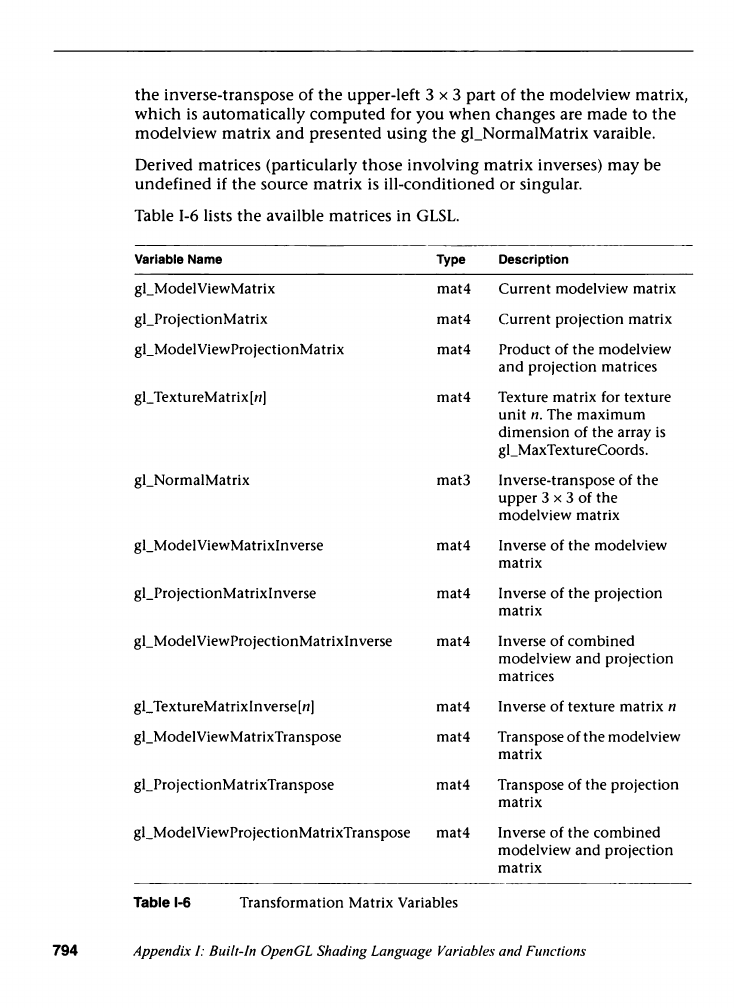 the inverse-transpose of the upper-left $3 \times 3$ part of the modelview matrix, which is automatically computed for you when changes are made to the modelview matrix and presented using the gl_NormalMatrix varaible.

Derived matrices (particularly those involving matrix inverses) may be undefined if the source matrix is ill-conditioned or singular.

Table I-6 lists the availble matrices in GLSL.

| Variable Name | Type | Description |
|---|---|---|
| gl_ModelViewMatrix | mat4 | Current modelview matrix |
| gl_ProjectionMatrix | mat4 | Current projection matrix |
| gl_ModelViewProjectionMatrix | mat4 | Product of the modelview and projection matrices |
| gl_TextureMatrix[$n$] | mat4 | Texture matrix for texture unit $n$. The maximum dimension of the array is gl_MaxTextureCoords. |
| gl_NormalMatrix | mat3 | Inverse-transpose of the upper $3 \times 3$ of the modelview matrix |
| gl_ModelViewMatrixInverse | mat4 | Inverse of the modelview matrix |
| gl_ProjectionMatrixInverse | mat4 | Inverse of the projection matrix |
| gl_ModelViewProjectionMatrixInverse | mat4 | Inverse of combined modelview and projection matrices |
| gl_TextureMatrixInverse[$n$] | mat4 | Inverse of texture matrix $n$ |
| gl_ModelViewMatrixTranspose | mat4 | Transpose of the modelview matrix |
| gl_ProjectionMatrixTranspose | mat4 | Transpose of the projection matrix |
| gl_ModelViewProjectionMatrixTranspose | mat4 | Inverse of the combined modelview and projection matrix |

Table I-6 Transformation Matrix Variables

794 Appendix I: Built-In OpenGL Shading Language Variables and Functions